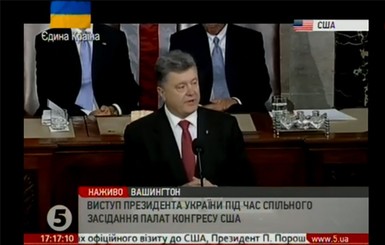 Єдина Країна

США

НАЖИВО ВАШИНГТОН

ВИСТУП ПРЕЗИДЕНТА УКРАЇНИ ПІД ЧАС СПІЛЬНОГО ЗАСІДАННЯ ПАЛАТ КОНГРЕСУ США

5

17:17:10 х офіційного візиту до США, Президент П. Порош www.5.ua